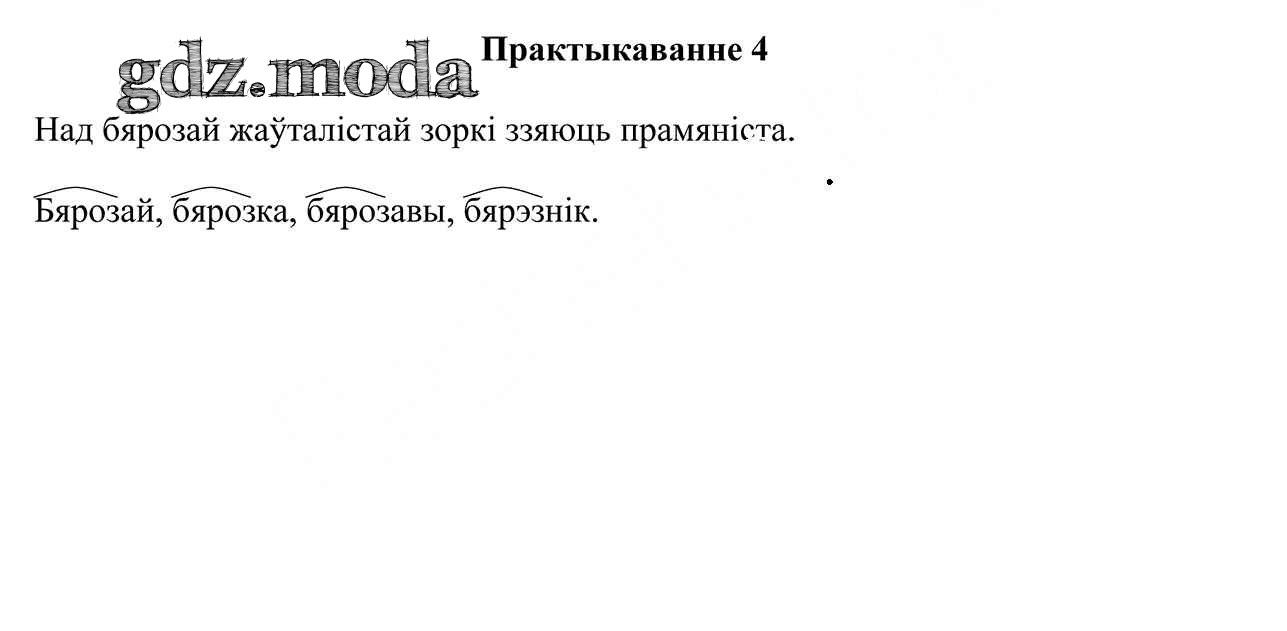 Практыкаванне 4

Над бярозай жаўталістай зоркі ззяюць прамяніста.

Бярозай, бярозка, бярозавы, бярэзнік.

gdz.moda